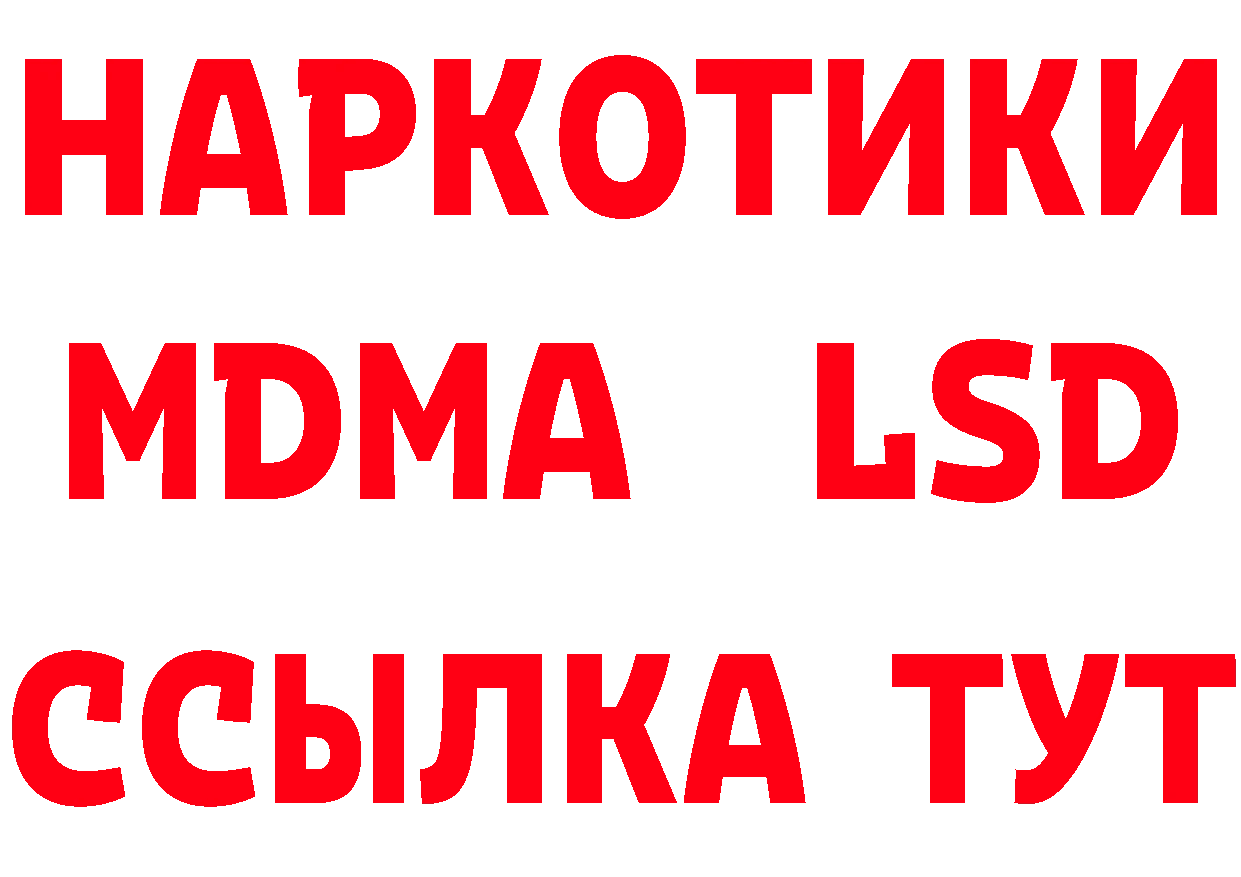 НАРКОТИКИ
MDMA LSD
ССЫЛКА ТУТ